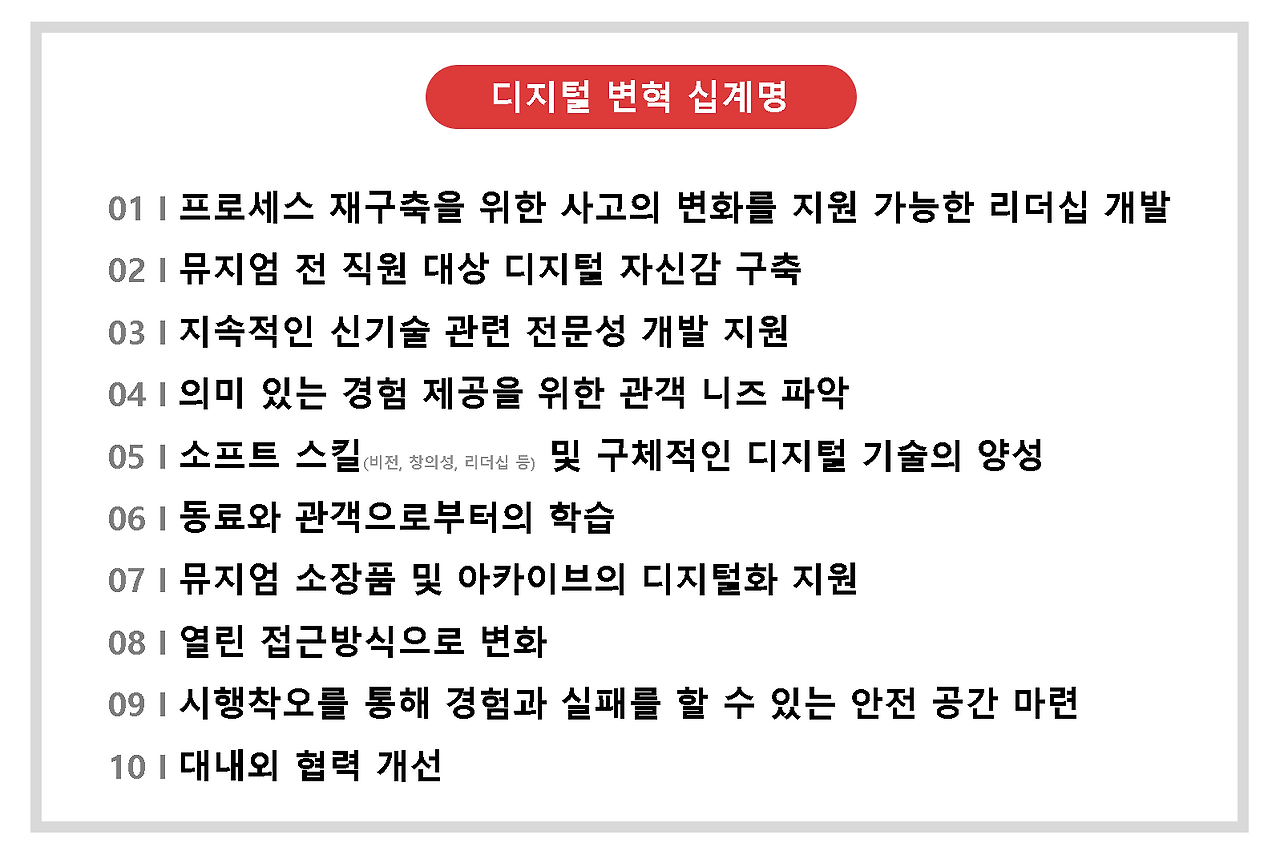 디지털 변혁 십계명

01 I 프로세스 재구축을 위한 사고의 변화를 지원 가능한 리더십 개발

02 I 뮤지엄 전 직원 대상 디지털 자신감 구축

03 I 지속적인 신기술 관련 전문성 개발 지원

04 I 의미 있는 경험 제공을 위한 관객 니즈 파악

05 I 소프트 스킬(비전, 창의성, 리더십 등) 및 구체적인 디지털 기술의 양성

06 I 동료와 관객으로부터의 학습

07 I 뮤지엄 소장품 및 아카이브의 디지털화 지원

08 I 열린 접근방식으로 변화

09 I 시행착오를 통해 경험과 실패를 할 수 있는 안전 공간 마련

10 I 대내외 협력 개선